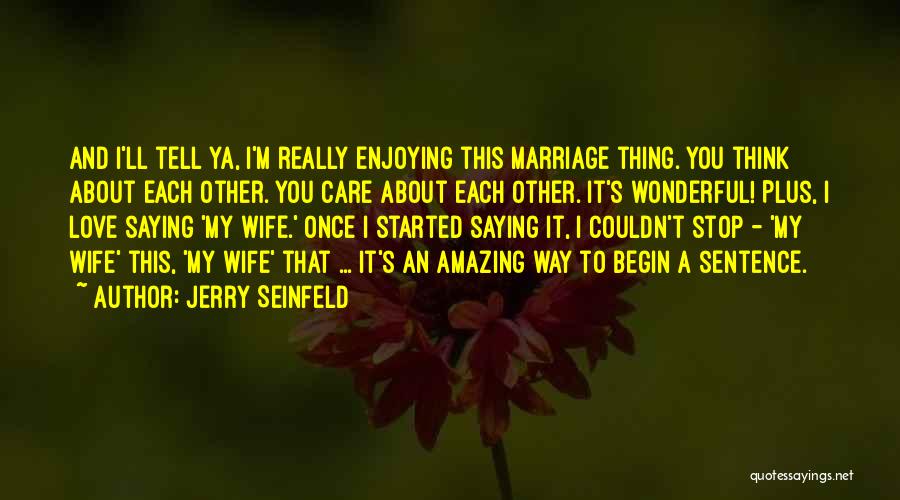 AND I'LL TELL YA, I'M REALLY ENJOYING THIS MARRIAGE THING. YOU THINK ABOUT EACH OTHER. YOU CARE ABOUT EACH OTHER. IT'S WONDERFUL! PLUS, I LOVE SAYING 'MY WIFE.' ONCE I STARTED SAYING IT, I COULDN'T STOP - 'MY WIFE' THIS, 'MY WIFE' THAT ... IT'S AN AMAZING WAY TO BEGIN A SENTENCE.

~ AUTHOR: JERRY SEINFELD

quotessayings.net